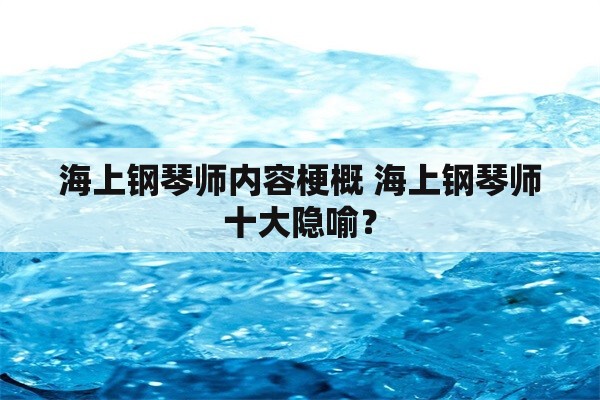 海上钢琴师内容梗概 海上钢琴师十大隐喻？